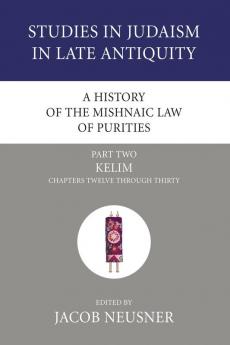 STUDIES IN JUDAISM IN LATE ANTIQUITY

A HISTORY OF THE MISHNAIC LAW OF PURITIES

PART TWO
KELIM
CHAPTERS TWELVE THROUGH THIRTY

EDITED BY
JACOB NEUSNER